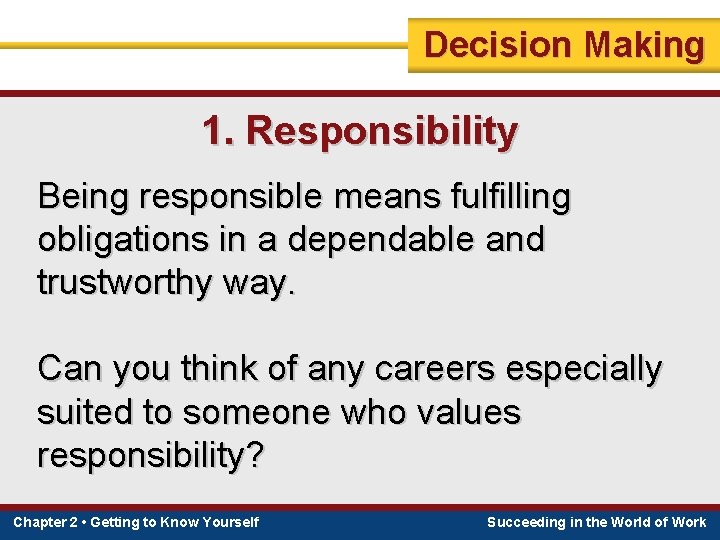 Decision Making

1. Responsibility

Being responsible means fulfilling obligations in a dependable and trustworthy way.

Can you think of any careers especially suited to someone who values responsibility?

Chapter 2 • Getting to Know Yourself

Succeeding in the World of Work